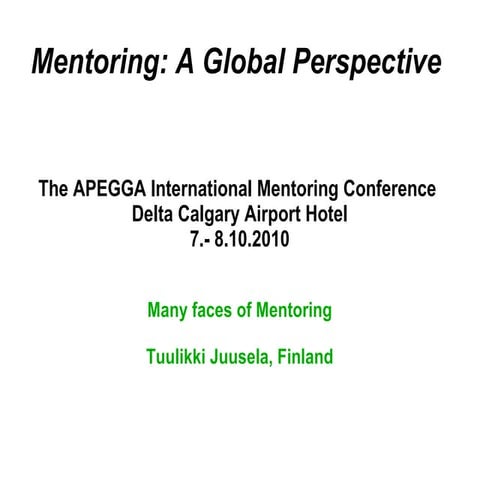 Mentoring: A Global Perspective

The APEGGA International Mentoring Conference
Delta Calgary Airport Hotel
7.- 8.10.2010

Many faces of Mentoring

Tuulikki Juusela, Finland